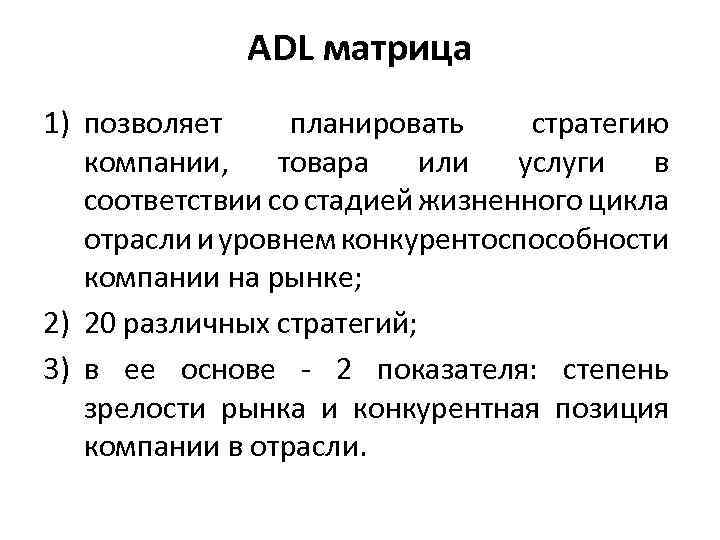 ADL матрица

1) позволяет планировать стратегию компании, товара или услуги в соответствии со стадией жизненного цикла отрасли и уровнем конкурентоспособности компании на рынке;

2) 20 различных стратегий;

3) в ее основе - 2 показателя: степень зрелости рынка и конкурентная позиция компании в отрасли.